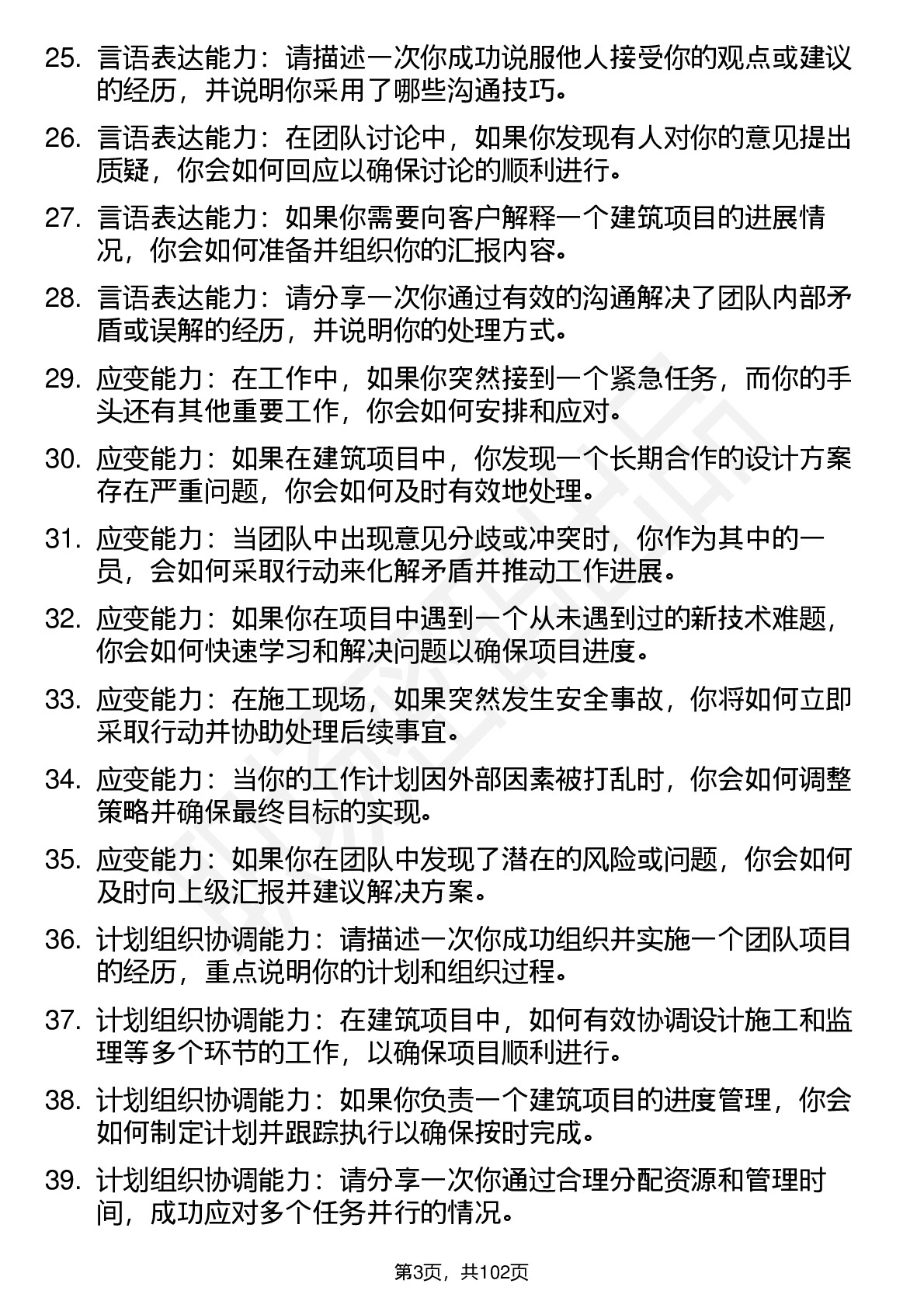 25. 言语表达能力：请描述一次你成功说服他人接受你的观点或建议的经历，并说明你采用了哪些沟通技巧。

26. 言语表达能力：在团队讨论中，如果你发现有人对你的意见提出质疑，你会如何回应以确保讨论的顺利进行。

27. 言语表达能力：如果你需要向客户解释一个建筑项目的进展情况，你会如何准备并组织你的汇报内容。

28. 言语表达能力：请分享一次你通过有效的沟通解决了团队内部矛盾或误解的经历，并说明你的处理方式。

29. 应变能力：在工作中，如果你突然接到一个紧急任务，而你的手头还有其他重要工作，你会如何安排和应对。

30. 应变能力：如果在建筑项目中，你发现一个长期合作的设计方案存在严重问题，你会如何及时有效地处理。

31. 应变能力：当团队中出现意见分歧或冲突时，你作为其中的一员，会如何采取行动来化解矛盾并推动工作进展。

32. 应变能力：如果你在项目中遇到一个从未遇到过的新技术难题，你会如何快速学习和解决问题以确保项目进度。

33. 应变能力：在施工现场，如果突然发生安全事故，你将如何立即采取行动并协助处理后续事宜。

34. 应变能力：当你的工作计划因外部因素被打乱时，你会如何调整策略并确保最终目标的实现。

35. 应变能力：如果你在团队中发现了潜在的风险或问题，你会如何及时向上级汇报并建议解决方案。

36. 计划组织协调能力：请描述一次你成功组织并实施一个团队项目的经历，重点说明你的计划和组织过程。

37. 计划组织协调能力：在建筑项目中，如何有效协调设计施工和监理等多个环节的工作，以确保项目顺利进行。

38. 计划组织协调能力：如果你负责一个建筑项目的进度管理，你会如何制定计划并跟踪执行以确保按时完成。

39. 计划组织协调能力：请分享一次你通过合理分配资源和管理时间，成功应对多个任务并行的情况。

第3页，共102页